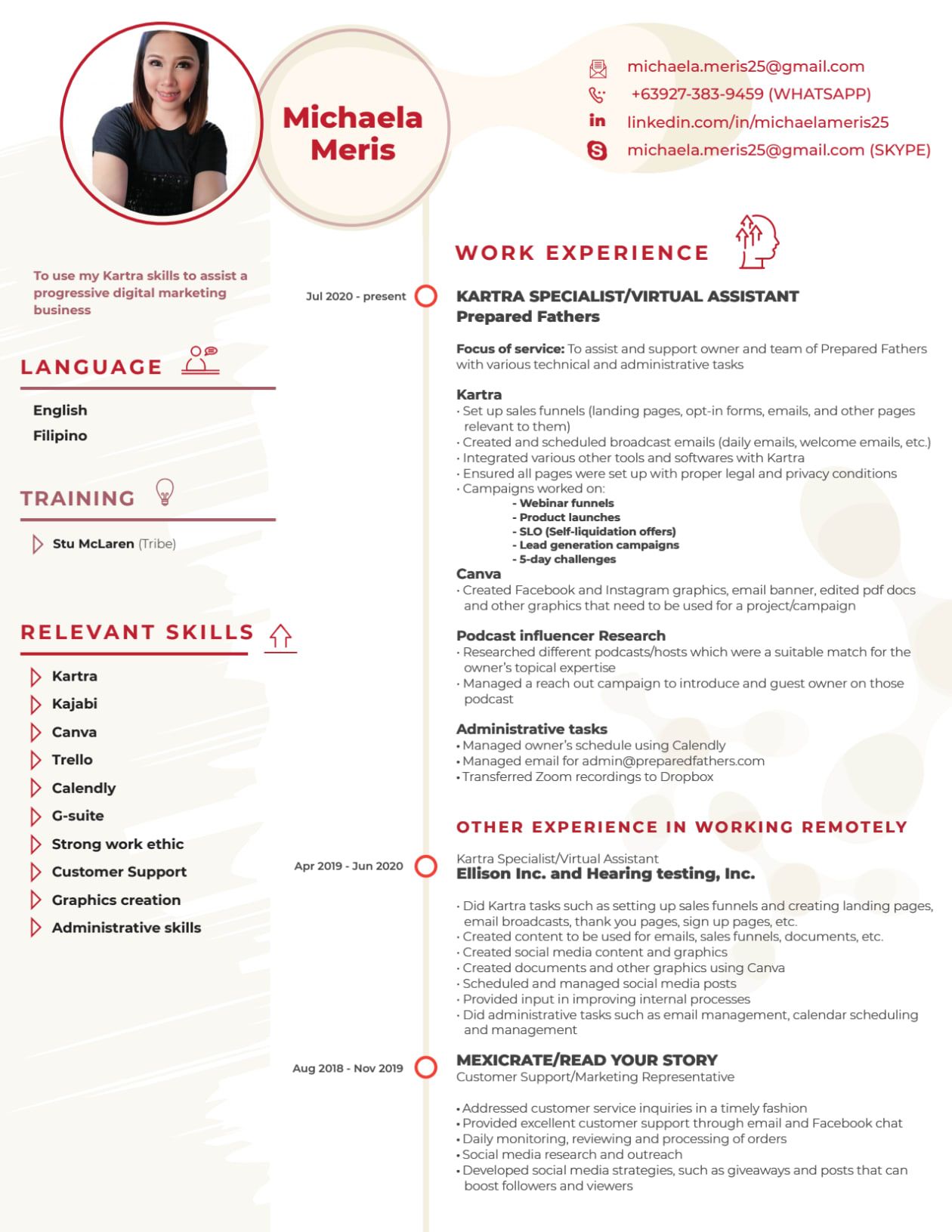 Michaela Meris

michaela.meris25@gmail.com
+63927-383-9459 (WHATSAPP)
linkedin.com/in/michaelameris25
michaela.meris25@gmail.com (SKYPE)

To use my Kartra skills to assist a progressive digital marketing business

LANGUAGE

English
Filipino

TRAINING

Stu McLaren (Tribe)

RELEVANT SKILLS

Kartra
Kajabi
Canva
Trello
Calendly
G-suite
Strong work ethic
Customer Support
Graphics creation
Administrative skills

WORK EXPERIENCE

Jul 2020 - present

KARTRA SPECIALIST/VIRTUAL ASSISTANT
Prepared Fathers

Focus of service: To assist and support owner and team of Prepared Fathers with various technical and administrative tasks

Kartra
• Set up sales funnels (landing pages, opt-in forms, emails, and other pages relevant to them)
• Created and scheduled broadcast emails (daily emails, welcome emails, etc.)
• Integrated various other tools and softwares with Kartra
• Ensured all pages were set up with proper legal and privacy conditions
• Campaigns worked on:
- Webinar funnels
- Product launches
- SLO (Self-liquidation offers)
- Lead generation campaigns
- 5-day challenges
Canva
• Created Facebook and Instagram graphics, email banner, edited pdf docs and other graphics that need to be used for a project/campaign

Podcast influencer Research
• Researched different podcasts/hosts which were a suitable match for the owner's topical expertise
• Managed a reach out campaign to introduce and guest owner on those podcast

Administrative tasks
• Managed owner's schedule using Calendly
• Managed email for admin@preparedfathers.com
• Transferred Zoom recordings to Dropbox

OTHER EXPERIENCE IN WORKING REMOTELY

Apr 2019 - Jun 2020

Kartra Specialist/Virtual Assistant
Ellison Inc. and Hearing testing, Inc.

• Did Kartra tasks such as setting up sales funnels and creating landing pages, email broadcasts, thank you pages, sign up pages, etc.
• Created content to be used for emails, sales funnels, documents, etc.
• Created social media content and graphics
• Created documents and other graphics using Canva
• Scheduled and managed social media posts
• Provided input in improving internal processes
• Did administrative tasks such as email management, calendar scheduling and management

Aug 2018 - Nov 2019

MEXICRATE/READ YOUR STORY
Customer Support/Marketing Representative

• Addressed customer service inquiries in a timely fashion
• Provided excellent customer support through email and Facebook chat
• Daily monitoring, reviewing and processing of orders
• Social media research and outreach
• Developed social media strategies, such as giveaways and posts that can boost followers and viewers